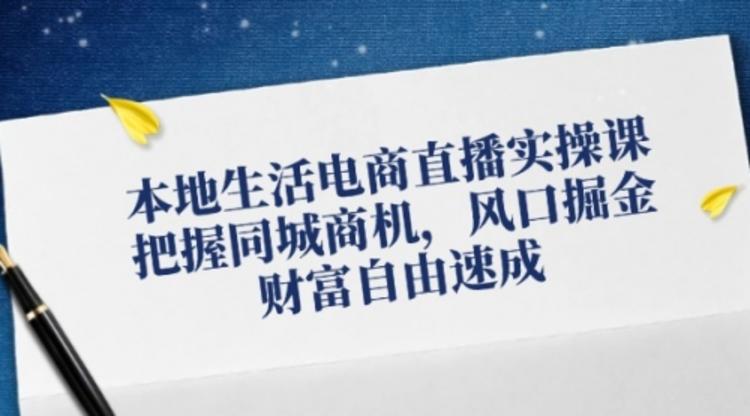 本地生活电商直播实操课
把握同城商机，风口掘金
财富自由速成